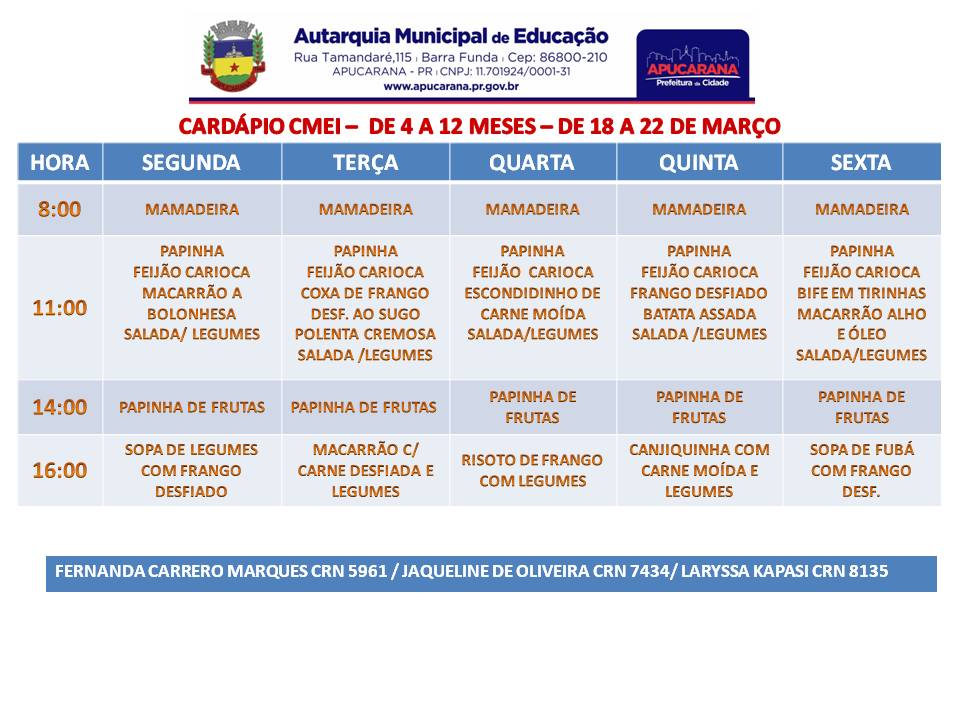 Autarquia Municipal de Educação
Rua Tamandaré,115 | Barra Funda | Cep: 86800-210
APUCARANA - PR | CNPJ: 11.701924/0001-31
www.apucarana.pr.gov.br

APUCARANA
Prefeitura da Cidade

CARDÁPIO CMEI – DE 4 A 12 MESES – DE 18 A 22 DE MARÇO

| HORA | SEGUNDA | TERÇA | QUARTA | QUINTA | SEXTA |
|---|---|---|---|---|---|
| 8:00 | MAMADEIRA | MAMADEIRA | MAMADEIRA | MAMADEIRA | MAMADEIRA |
| 11:00 | PAPINHA FEIJÃO CARIOCA MACARRÃO A BOLONHESA SALADA/ LEGUMES | PAPINHA FEIJÃO CARIOCA COXA DE FRANGO DESF. AO SUGO POLENTA CREMOSA SALADA /LEGUMES | PAPINHA FEIJÃO CARIOCA ESCONDIDINHO DE CARNE MOÍDA SALADA/LEGUMES | PAPINHA FEIJÃO CARIOCA FRANGO DESFIADO BATATA ASSADA SALADA /LEGUMES | PAPINHA FEIJÃO CARIOCA BIFE EM TIRINHAS MACARRÃO ALHO E ÓLEO SALADA/LEGUMES |
| 14:00 | PAPINHA DE FRUTAS | PAPINHA DE FRUTAS | PAPINHA DE FRUTAS | PAPINHA DE FRUTAS | PAPINHA DE FRUTAS |
| 16:00 | SOPA DE LEGUMES COM FRANGO DESFIADO | MACARRÃO C/ CARNE DESFIADA E LEGUMES | RISOTO DE FRANGO COM LEGUMES | CANJIQUINHA COM CARNE MOÍDA E LEGUMES | SOPA DE FUBÁ COM FRANGO DESF. |

FERNANDA CARRERO MARQUES CRN 5961 / JAQUELINE DE OLIVEIRA CRN 7434/ LARYSSA KAPASI CRN 8135